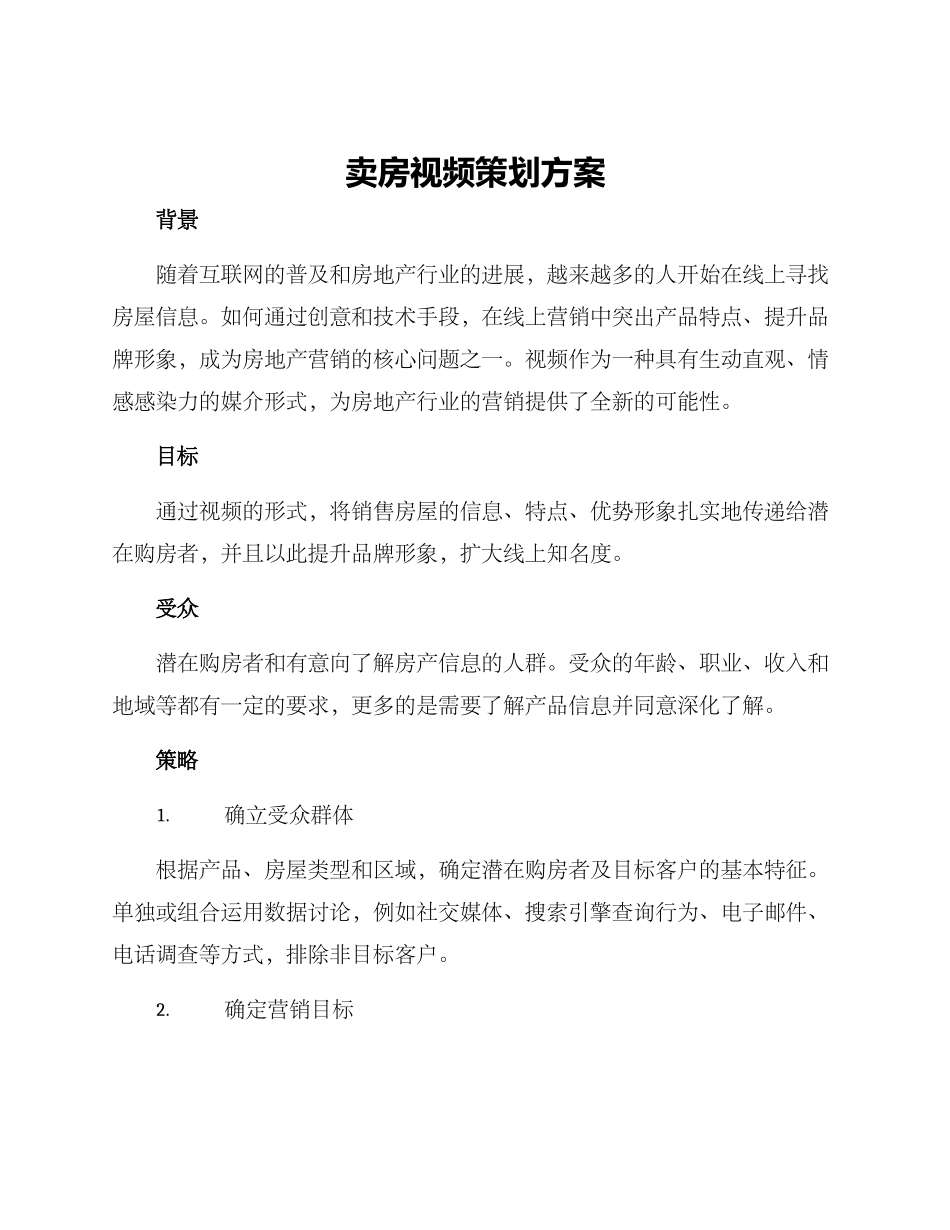 卖房视频策划方案

背景

随着互联网的普及和房地产行业的进展，越来越多的人开始在线上寻找房屋信息。如何通过创意和技术手段，在线上营销中突出产品特点、提升品牌形象，成为房地产营销的核心问题之一。视频作为一种具有生动直观、情感感染力的媒介形式，为房地产行业的营销提供了全新的可能性。

目标

通过视频的形式，将销售房屋的信息、特点、优势形象扎实地传递给潜在购房者，并且以此提升品牌形象，扩大线上知名度。

受众

潜在购房者和有意向了解房产信息的人群。受众的年龄、职业、收入和地域等都有一定的要求，更多的是需要了解产品信息并同意深化了解。

策略

1. 确立受众群体

根据产品、房屋类型和区域，确定潜在购房者及目标客户的基本特征。单独或组合运用数据讨论，例如社交媒体、搜索引擎查询行为、电子邮件、电话调查等方式，排除非目标客户。

2. 确定营销目标